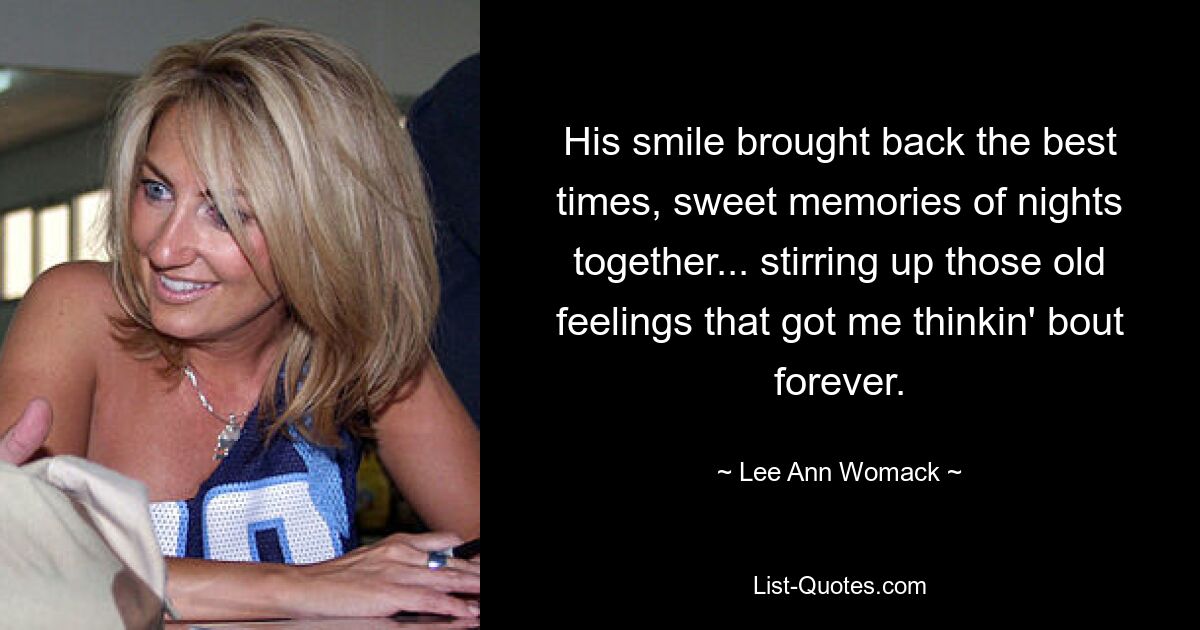 His smile brought back the best times, sweet memories of nights together... stirring up those old feelings that got me thinkin' bout forever.

~ Lee Ann Womack ~

List-Quotes.com